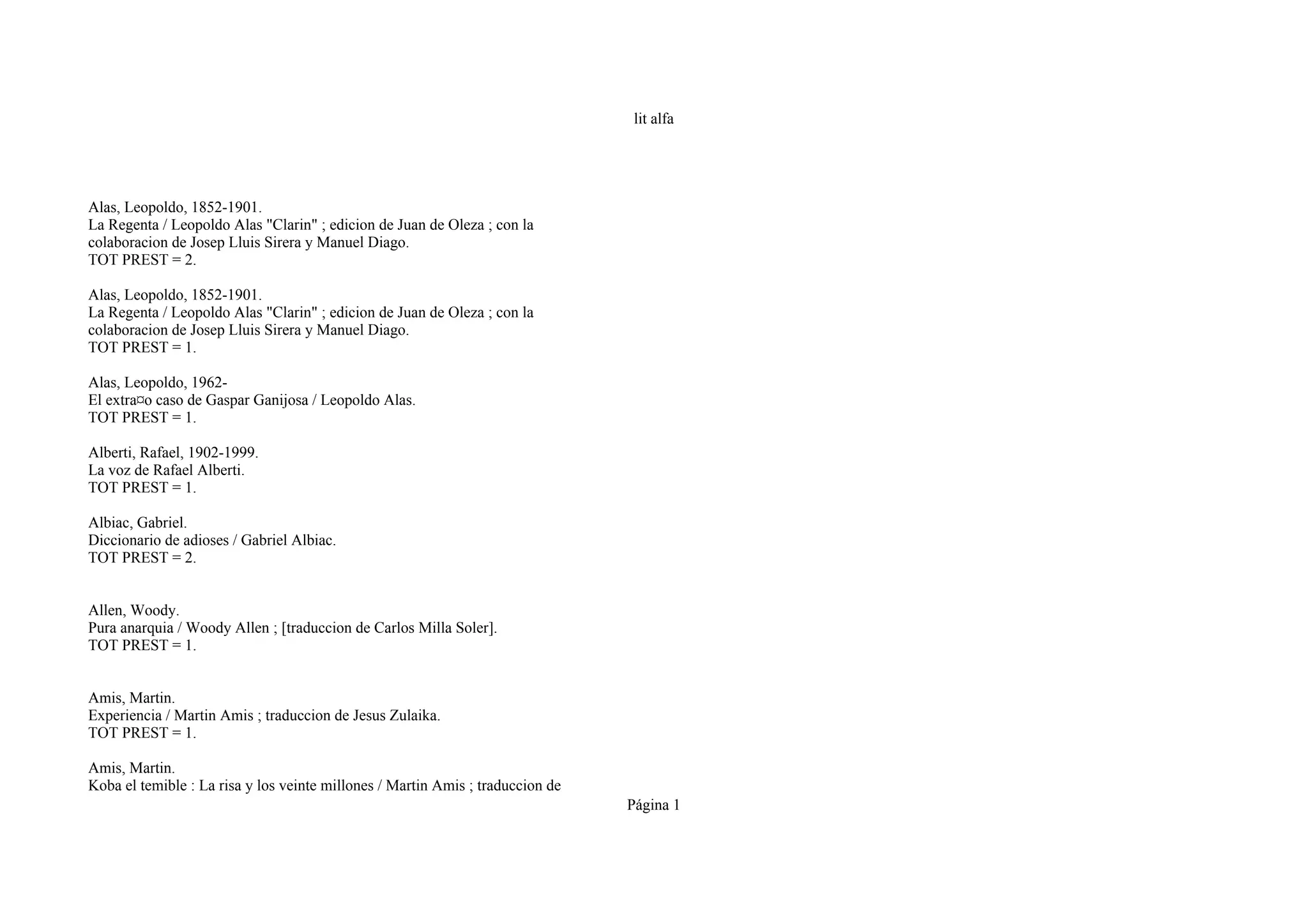 lit alfa

Alas, Leopoldo, 1852-1901.
La Regenta / Leopoldo Alas "Clarin" ; edicion de Juan de Oleza ; con la colaboracion de Josep Lluis Sirera y Manuel Diago.
TOT PREST = 2.

Alas, Leopoldo, 1852-1901.
La Regenta / Leopoldo Alas "Clarin" ; edicion de Juan de Oleza ; con la colaboracion de Josep Lluis Sirera y Manuel Diago.
TOT PREST = 1.

Alas, Leopoldo, 1962-
El extra¤o caso de Gaspar Ganijosa / Leopoldo Alas.
TOT PREST = 1.

Alberti, Rafael, 1902-1999.
La voz de Rafael Alberti.
TOT PREST = 1.

Albiac, Gabriel.
Diccionario de adioses / Gabriel Albiac.
TOT PREST = 2.

Allen, Woody.
Pura anarquia / Woody Allen ; [traduccion de Carlos Milla Soler].
TOT PREST = 1.

Amis, Martin.
Experiencia / Martin Amis ; traduccion de Jesus Zulaika.
TOT PREST = 1.

Amis, Martin.
Koba el temible : La risa y los veinte millones / Martin Amis ; traduccion de

Página 1